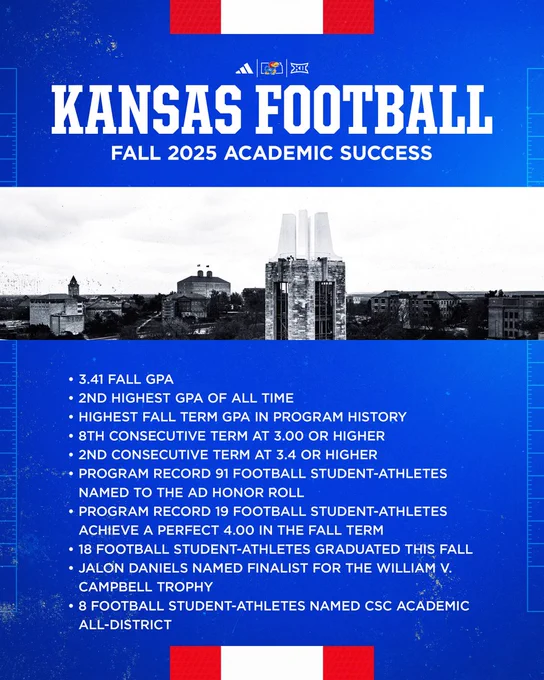 KANSAS FOOTBALL

FALL 2025 ACADEMIC SUCCESS

• 3.41 FALL GPA
• 2ND HIGHEST GPA OF ALL TIME
• HIGHEST FALL TERM GPA IN PROGRAM HISTORY
• 8TH CONSECUTIVE TERM AT 3.00 OR HIGHER
• 2ND CONSECUTIVE TERM AT 3.4 OR HIGHER
• PROGRAM RECORD 91 FOOTBALL STUDENT-ATHLETES NAMED TO THE AD HONOR ROLL
• PROGRAM RECORD 19 FOOTBALL STUDENT-ATHLETES ACHIEVE A PERFECT 4.00 IN THE FALL TERM
• 18 FOOTBALL STUDENT-ATHLETES GRADUATED THIS FALL
• JALON DANIELS NAMED FINALIST FOR THE WILLIAM V. CAMPBELL TROPHY
• 8 FOOTBALL STUDENT-ATHLETES NAMED CSC ACADEMIC ALL-DISTRICT